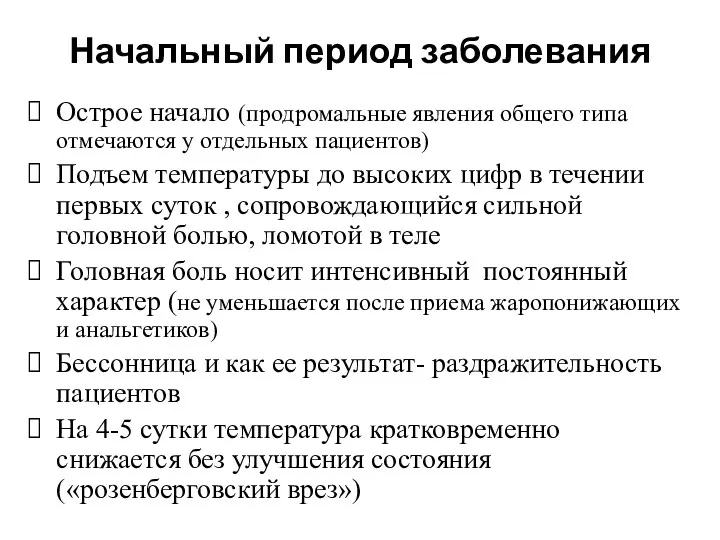 Начальный период заболевания

 Острое начало (продромальные явления общего типа отмечаются у отдельных пациентов)

 Подъем температуры до высоких цифр в течении первых суток , сопровождающийся сильной головной болью, ломотой в теле

 Головная боль носит интенсивный постоянный характер (не уменьшается после приема жаропонижающих и анальгетиков)

 Бессонница и как ее результат- раздражительность пациентов

 На 4-5 сутки температура кратковременно снижается без улучшения состояния («розенберговский врез»)